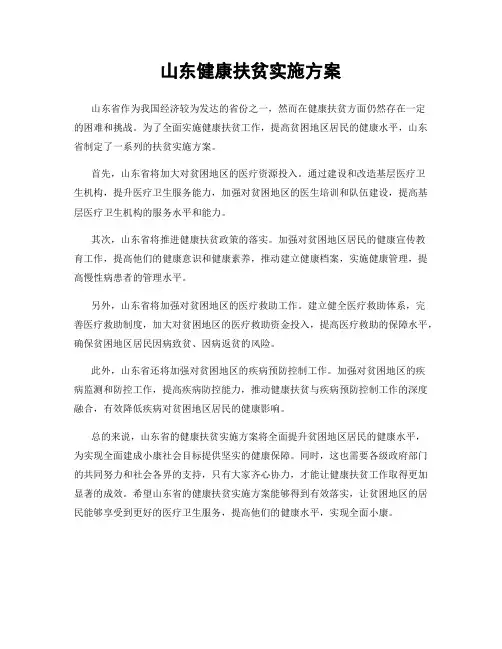 山东健康扶贫实施方案

山东省作为我国经济较为发达的省份之一，然而在健康扶贫方面仍然存在一定的困难和挑战。为了全面实施健康扶贫工作，提高贫困地区居民的健康水平，山东省制定了一系列的扶贫实施方案。

首先，山东省将加大对贫困地区的医疗资源投入。通过建设和改造基层医疗卫生机构，提升医疗卫生服务能力，加强对贫困地区的医生培训和队伍建设，提高基层医疗卫生机构的服务水平和能力。

其次，山东省将推进健康扶贫政策的落实。加强对贫困地区居民的健康宣传教育工作，提高他们的健康意识和健康素养，推动建立健康档案，实施健康管理，提高慢性病患者的管理水平。

另外，山东省将加强对贫困地区的医疗救助工作。建立健全医疗救助体系，完善医疗救助制度，加大对贫困地区的医疗救助资金投入，提高医疗救助的保障水平，确保贫困地区居民因病致贫、因病返贫的风险。

此外，山东省还将加强对贫困地区的疾病预防控制工作。加强对贫困地区的疾病监测和防控工作，提高疾病防控能力，推动健康扶贫与疾病预防控制工作的深度融合，有效降低疾病对贫困地区居民的健康影响。

总的来说，山东省的健康扶贫实施方案将全面提升贫困地区居民的健康水平，为实现全面建成小康社会目标提供坚实的健康保障。同时，这也需要各级政府部门的共同努力和社会各界的支持，只有大家齐心协力，才能让健康扶贫工作取得更加显著的成效。希望山东省的健康扶贫实施方案能够得到有效落实，让贫困地区的居民能够享受到更好的医疗卫生服务，提高他们的健康水平，实现全面小康。